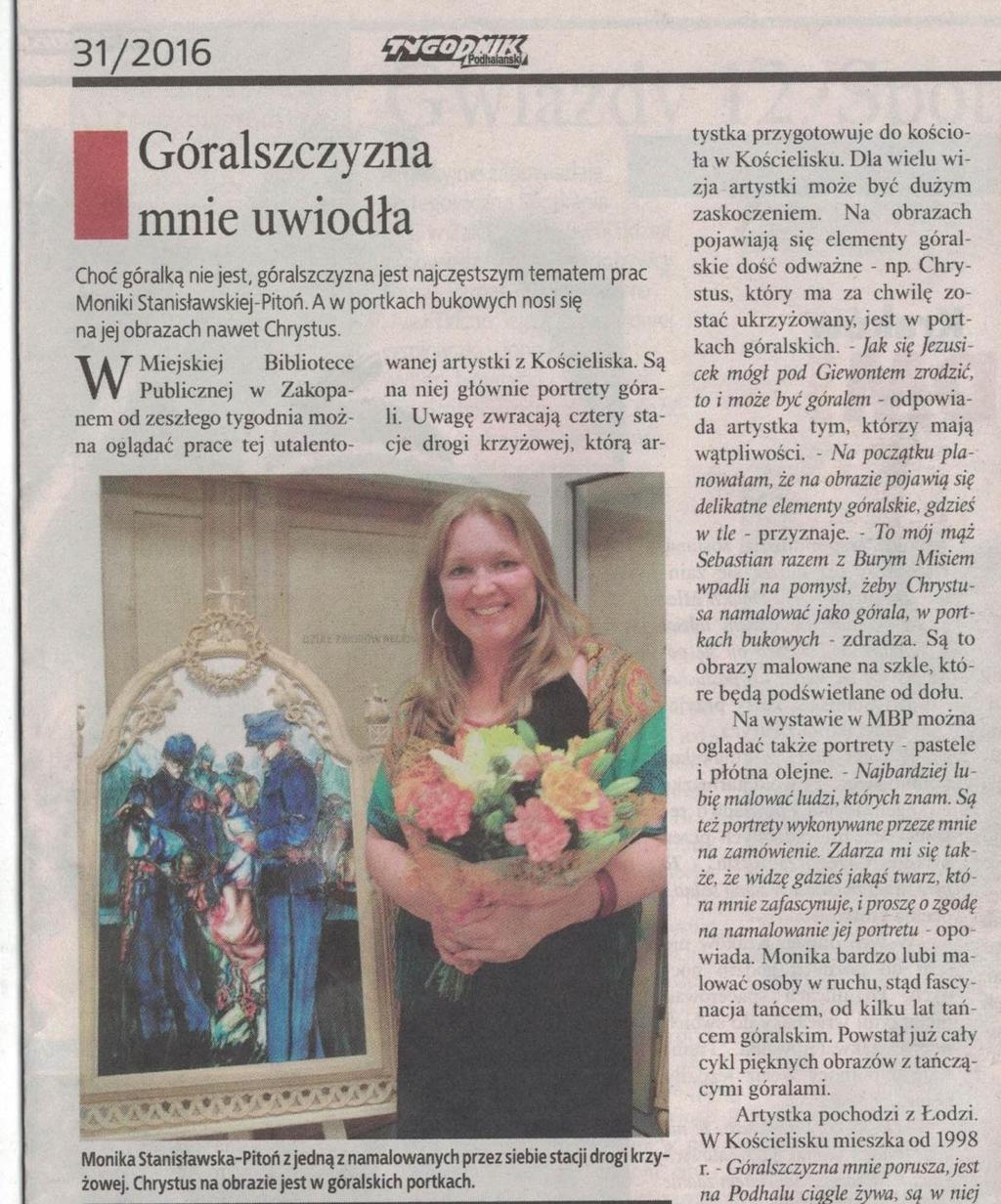 31/2016 TYGODNIK Podhalański

Góralszczyzna mnie uwiodła

Choć góralką nie jest, góralszczyzna jest najczęstszym tematem prac Moniki Stanisławskiej-Pitoń. A w portkach bukowych nosi się na jej obrazach nawet Chrystus.

W Miejskiej Bibliotece Publicznej w Zakopanem od zeszłego tygodnia można oglądać prace tej utalentowanej artystki z Kościeliska. Są na niej głównie portrety górali. Uwagę zwracają cztery stacje drogi krzyżowej, którą artystka przygotowuje do kościoła w Kościelisku. Dla wielu wizja artystki może być dużym zaskoczeniem. Na obrazach pojawiają się elementy góralskie dość odważne - np. Chrystus, który ma za chwilę zostać ukrzyżowany, jest w portkach góralskich. - Jak się Jezusicek mógł pod Giewontem zrodzić, to i może być góralem - odpowiada artystka tym, którzy mają wątpliwości. - Na początku planowałam, że na obrazie pojawią się delikatne elementy góralskie, gdzieś w tle - przyznaje. - To mój mąż Sebastian razem z Burym Misiem wpadli na pomysł, żeby Chrystusa namalować jako górala, w portkach bukowych - zdradza. Są to obrazy malowane na szkle, które będą podświetlane od dołu.

Na wystawie w MBP można oglądać także portrety - pastele i płótna olejne. - Najbardziej lubię malować ludzi, których znam. Są też portrety wykonywane przeze mnie na zamówienie. Zdarza mi się także, że widzę gdzieś jakąś twarz, która mnie zafascynuje, i proszę o zgodę na namalowanie jej portretu - opowiada. Monika bardzo lubi malować osoby w ruchu, stąd fascynacja tańcem, od kilku lat tańcem góralskim. Powstał już cały cykl pięknych obrazów z tańczącymi góralami.

Artystka pochodzi z Łodzi. W Kościelisku mieszka od 1998 r. - Góralszczyzna mnie porusza, jest na Podhalu ciągle żywa, są w niej

Monika Stanisławska-Pitoń z jedną z namalowanych przez siebie stacji drogi krzyżowej. Chrystus na obrazie jest w góralskich portkach.